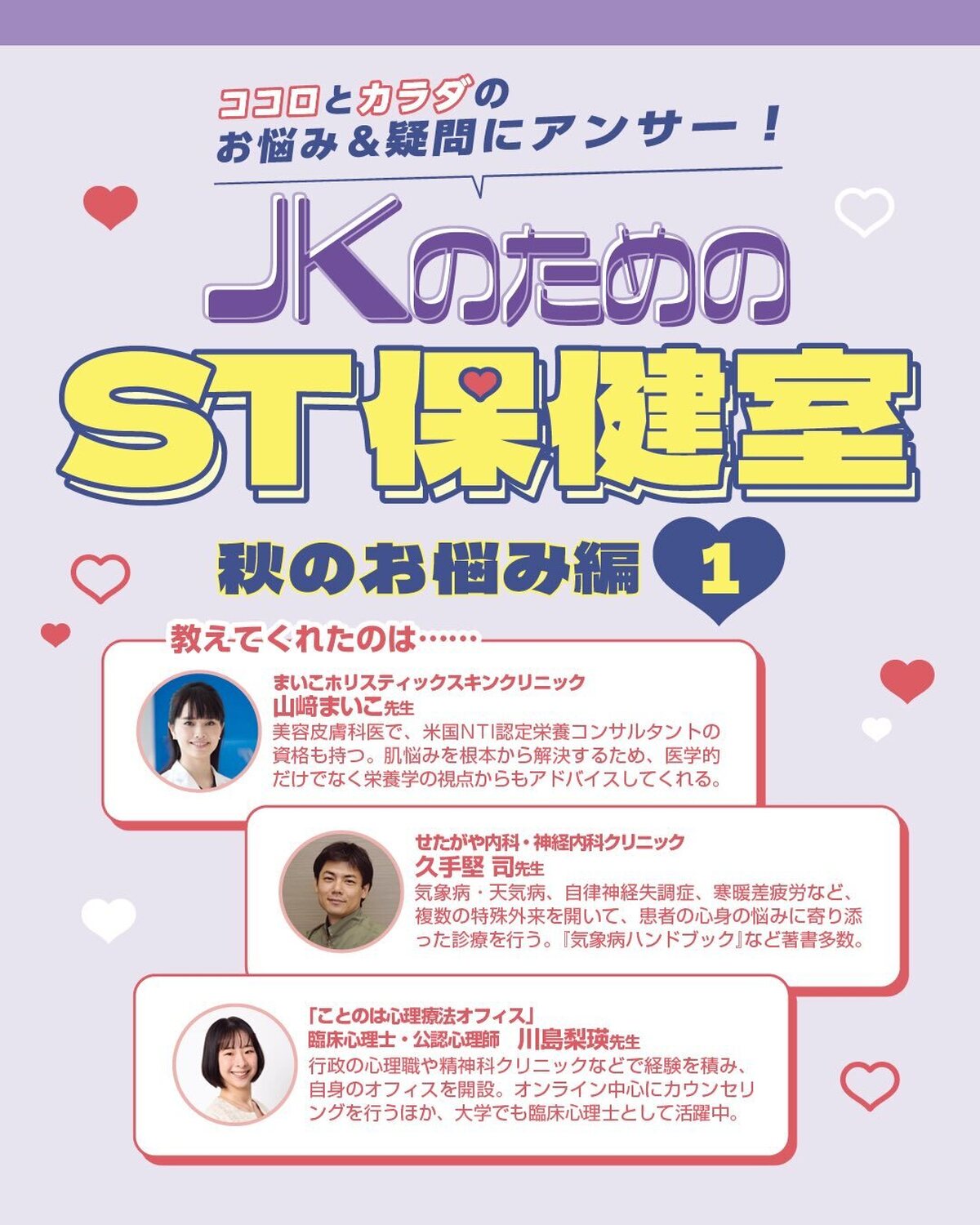 ココロとカラダの
お悩み＆疑問にアンサー！

JKのための

ST保健室

秋のお悩み編 1

教えてくれたのは……

まいこホリスティックスキンクリニック
山﨑まいこ先生
美容皮膚科医で、米国NTI認定栄養コンサルタントの資格も持つ。肌悩みを根本から解決するため、医学的だけでなく栄養学の視点からもアドバイスしてくれる。

せたがや内科・神経内科クリニック
久手堅 司先生
気象病・天気病、自律神経失調症、寒暖差疲労など、複数の特殊外来を開いて、患者の心身の悩みに寄り添った診療を行う。『気象病ハンドブック』など著書多数。

「ことのは心理療法オフィス」
臨床心理士・公認心理師 川島梨瑛先生
行政の心理職や精神科クリニックなどで経験を積み、自身のオフィスを開設。オンライン中心にカウンセリングを行うほか、大学でも臨床心理士として活躍中。